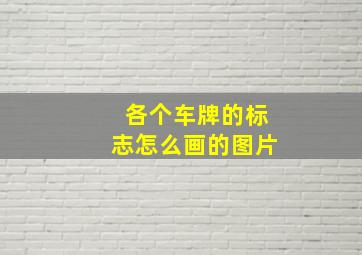 各个车牌的标志怎么画的图片